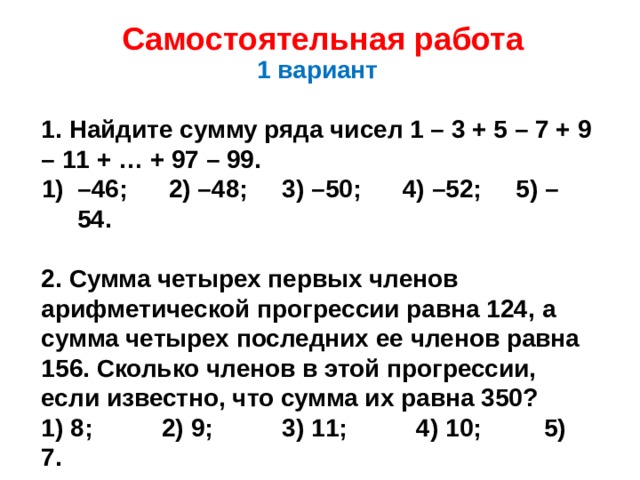 Самостоятельная работа
1 вариант

1. Найдите сумму ряда чисел 1 – 3 + 5 – 7 + 9 – 11 + … + 97 – 99.
1) –46; 2) –48; 3) –50; 4) –52; 5) –54.

2. Сумма четырех первых членов арифметической прогрессии равна 124, а сумма четырех последних ее членов равна 156. Сколько членов в этой прогрессии, если известно, что сумма их равна 350?
1) 8; 2) 9; 3) 11; 4) 10; 5) 7.